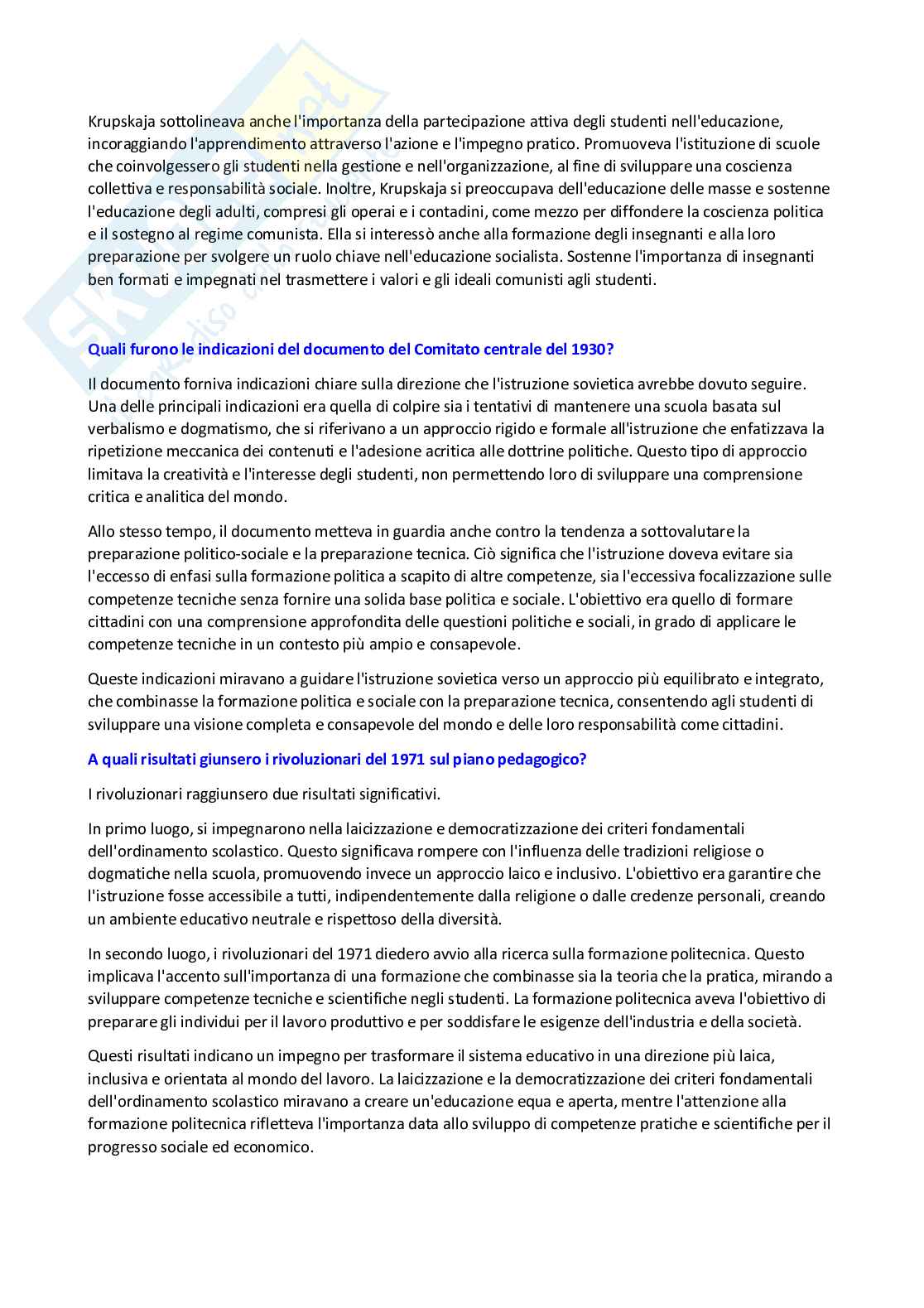 Krupskaja sottolineava anche l'importanza della partecipazione attiva degli studenti nell'educazione, incoraggiando l'apprendimento attraverso l'azione e l'impegno pratico. Promuoveva l'istituzione di scuole che coinvolgessero gli studenti nella gestione e nell'organizzazione, al fine di sviluppare una coscienza collettiva e responsabilità sociale. Inoltre, Krupskaja si preoccupava dell'educazione delle masse e sostenne l'educazione degli adulti, compresi gli operai e i contadini, come mezzo per diffondere la coscienza politica e il sostegno al regime comunista. Ella si interessò anche alla formazione degli insegnanti e alla loro preparazione per svolgere un ruolo chiave nell'educazione socialista. Sostenne l'importanza di insegnanti ben formati e impegnati nel trasmettere i valori e gli ideali comunisti agli studenti.

Quali furono le indicazioni del documento del Comitato centrale del 1930?

Il documento forniva indicazioni chiare sulla direzione che l'istruzione sovietica avrebbe dovuto seguire. Una delle principali indicazioni era quella di colpire sia i tentativi di mantenere una scuola basata sul verbalismo e dogmatismo, che si riferivano a un approccio rigido e formale all'istruzione che enfatizzava la ripetizione meccanica dei contenuti e l'adesione acritica alle dottrine politiche. Questo tipo di approccio limitava la creatività e l'interesse degli studenti, non permettendo loro di sviluppare una comprensione critica e analitica del mondo.

Allo stesso tempo, il documento metteva in guardia anche contro la tendenza a sottovalutare la preparazione politico-sociale e la preparazione tecnica. Ciò significa che l'istruzione doveva evitare sia l'eccesso di enfasi sulla formazione politica a scapito di altre competenze, sia l'eccessiva focalizzazione sulle competenze tecniche senza fornire una solida base politica e sociale. L'obiettivo era quello di formare cittadini con una comprensione approfondita delle questioni politiche e sociali, in grado di applicare le competenze tecniche in un contesto più ampio e consapevole.

Queste indicazioni miravano a guidare l'istruzione sovietica verso un approccio più equilibrato e integrato, che combinasse la formazione politica e sociale con la preparazione tecnica, consentendo agli studenti di sviluppare una visione completa e consapevole del mondo e delle loro responsabilità come cittadini.

A quali risultati giunsero i rivoluzionari del 1971 sul piano pedagogico?

I rivoluzionari raggiunsero due risultati significativi.

In primo luogo, si impegnarono nella laicizzazione e democratizzazione dei criteri fondamentali dell'ordinamento scolastico. Questo significava rompere con l'influenza delle tradizioni religiose o dogmatiche nella scuola, promuovendo invece un approccio laico e inclusivo. L'obiettivo era garantire che l'istruzione fosse accessibile a tutti, indipendentemente dalla religione o dalle credenze personali, creando un ambiente educativo neutrale e rispettoso della diversità.

In secondo luogo, i rivoluzionari del 1971 diedero avvio alla ricerca sulla formazione politecnica. Questo implicava l'accento sull'importanza di una formazione che combinasse sia la teoria che la pratica, mirando a sviluppare competenze tecniche e scientifiche negli studenti. La formazione politecnica aveva l'obiettivo di preparare gli individui per il lavoro produttivo e per soddisfare le esigenze dell'industria e della società.

Questi risultati indicano un impegno per trasformare il sistema educativo in una direzione più laica, inclusiva e orientata al mondo del lavoro. La laicizzazione e la democratizzazione dei criteri fondamentali dell'ordinamento scolastico miravano a creare un'educazione equa e aperta, mentre l'attenzione alla formazione politecnica rifletteva l'importanza data allo sviluppo di competenze pratiche e scientifiche per il progresso sociale ed economico.